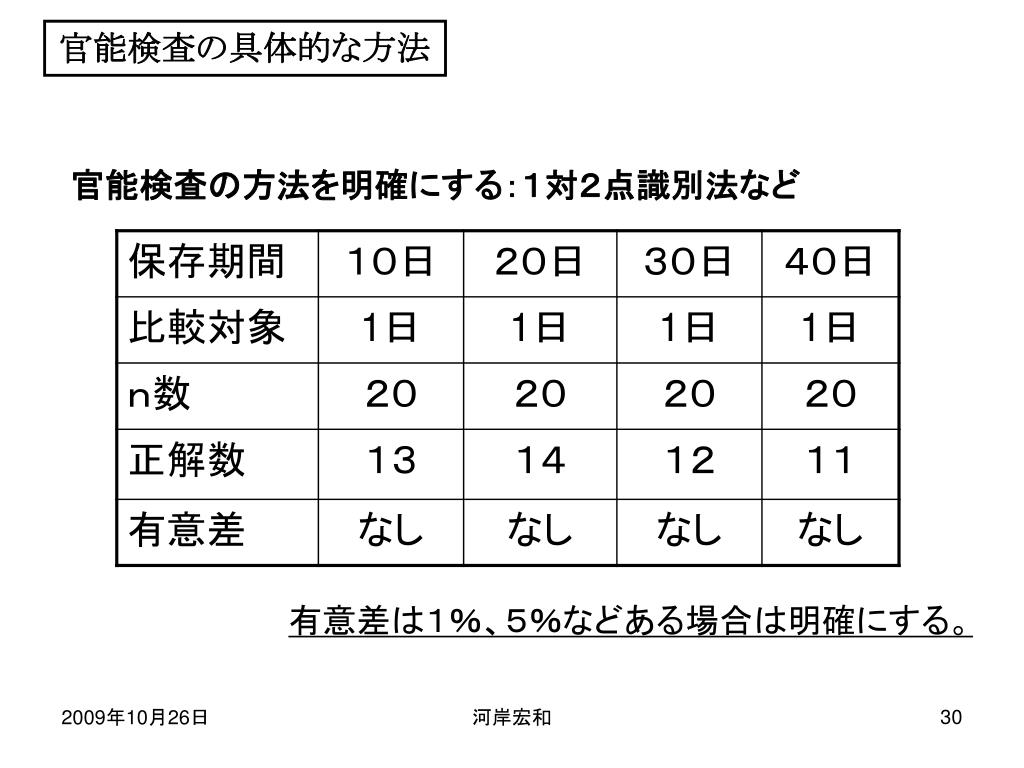 官能検査の具体的な方法

官能検査の方法を明確にする：１対２点識別法など

| 保存期間 | １０日 | ２０日 | ３０日 | ４０日 |
|---|---|---|---|---|
| 比較対象 | 1日 | 1日 | 1日 | 1日 |
| n数 | ２０ | ２０ | ２０ | ２０ |
| 正解数 | １３ | １４ | １２ | １１ |
| 有意差 | なし | なし | なし | なし |

有意差は１％、５％などある場合は明確にする。

2009年10月26日

河岸宏和

30